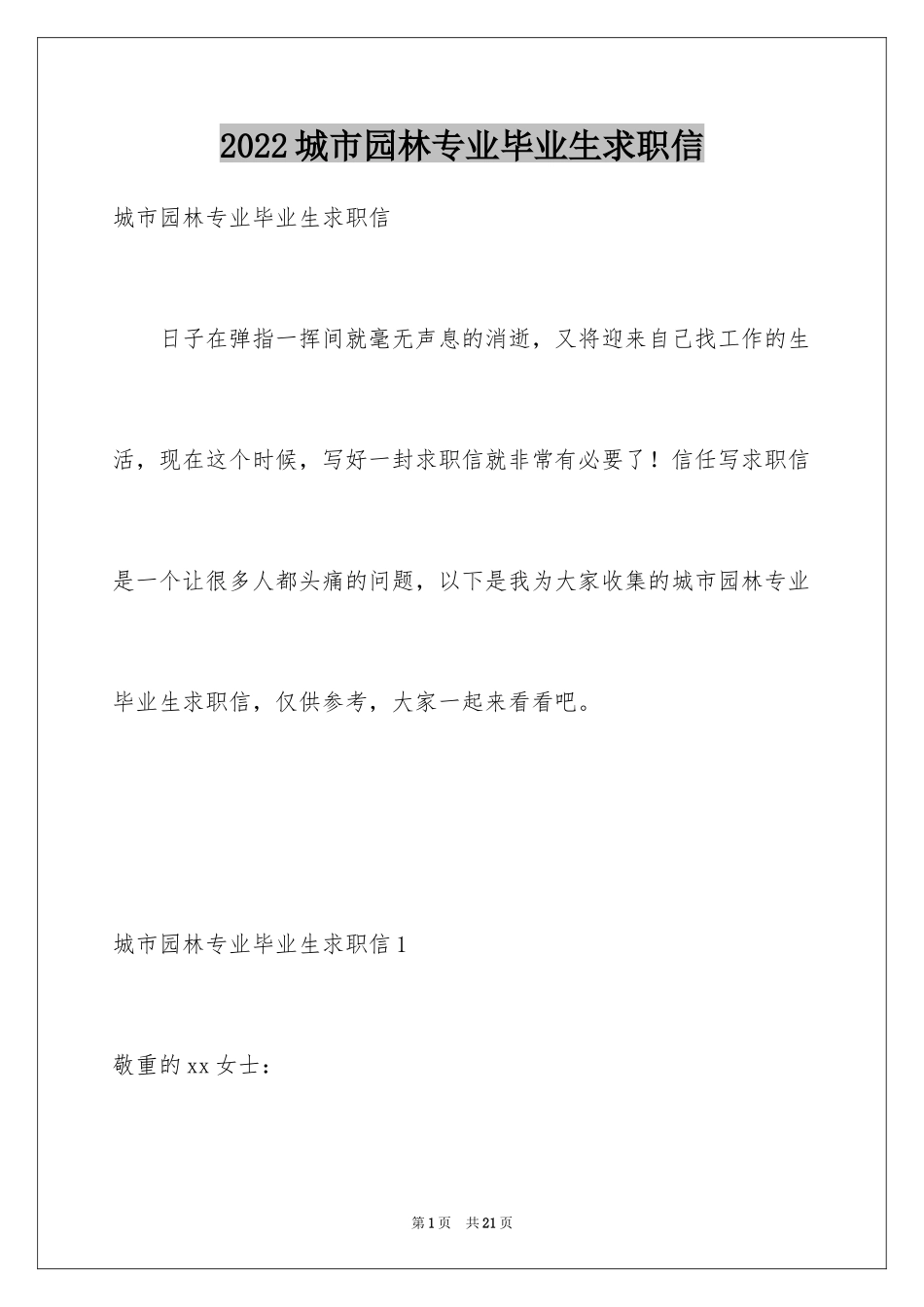 2022 城市园林专业毕业生求职信

城市园林专业毕业生求职信

日子在弹指一挥间就毫无声息的消逝，又将迎来自己找工作的生活，现在这个时候，写好一封求职信就非常有必要了！信任写求职信是一个让很多人都头痛的问题，以下是我为大家收集的城市园林专业毕业生求职信，仅供参考，大家一起来看看吧。

城市园林专业毕业生求职信 1

敬重的 xx 女士：

第 1 页 共 21 页